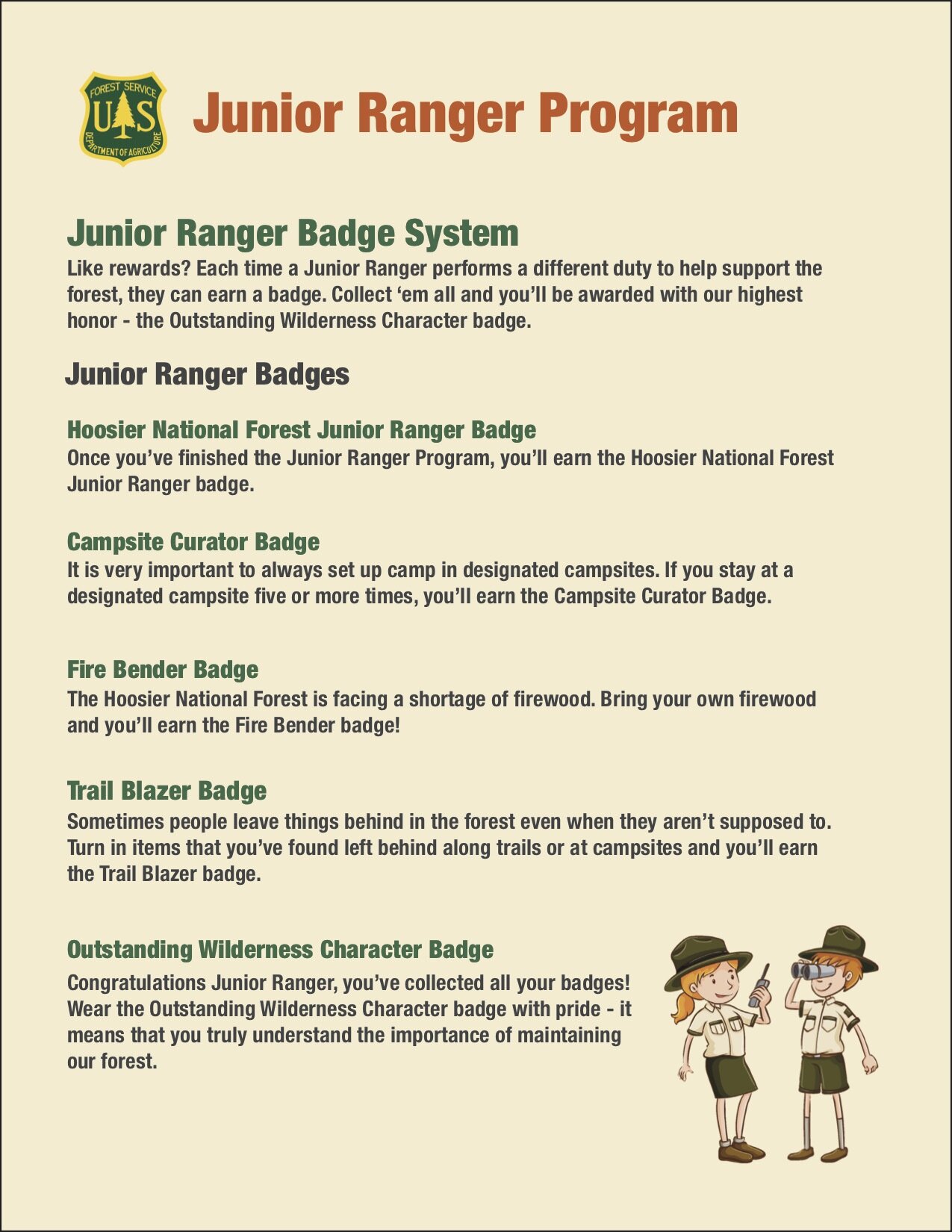 FOREST SERVICE
U S
DEPARTMENT OF AGRICULTURE

Junior Ranger Program

Junior Ranger Badge System
Like rewards? Each time a Junior Ranger performs a different duty to help support the forest, they can earn a badge. Collect ‘em all and you’ll be awarded with our highest honor - the Outstanding Wilderness Character badge.

Junior Ranger Badges

Hoosier National Forest Junior Ranger Badge
Once you’ve finished the Junior Ranger Program, you’ll earn the Hoosier National Forest Junior Ranger badge.

Campsite Curator Badge
It is very important to always set up camp in designated campsites. If you stay at a designated campsite five or more times, you’ll earn the Campsite Curator Badge.

Fire Bender Badge
The Hoosier National Forest is facing a shortage of firewood. Bring your own firewood and you’ll earn the Fire Bender badge!

Trail Blazer Badge
Sometimes people leave things behind in the forest even when they aren’t supposed to. Turn in items that you’ve found left behind along trails or at campsites and you’ll earn the Trail Blazer badge.

Outstanding Wilderness Character Badge
Congratulations Junior Ranger, you’ve collected all your badges! Wear the Outstanding Wilderness Character badge with pride - it means that you truly understand the importance of maintaining our forest.